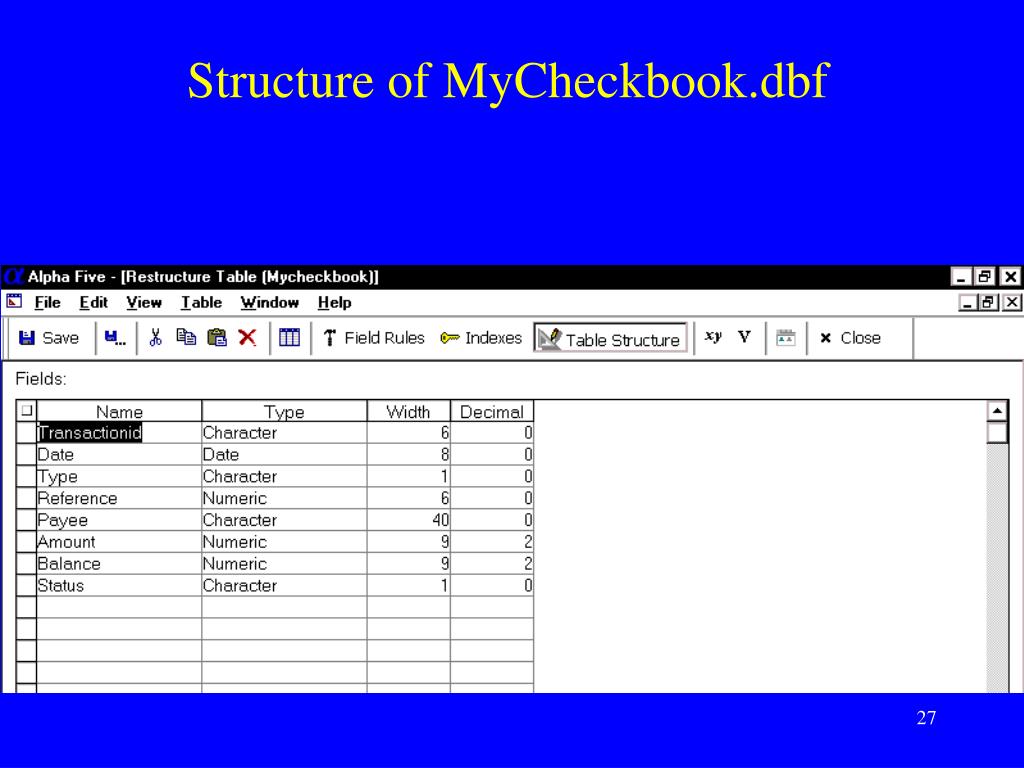 Structure of MyCheckbook.dbf

Alpha Five - [Restructure Table (Mycheckbook)]

File Edit View Table Window Help

Save Field Rules Indexes Table Structure xy V Close

Fields:

| Name | Type | Width | Decimal |
|---|---|---|---|
| Transactionid | Character | 6 | 0 |
| Date | Date | 8 | 0 |
| Type | Character | 1 | 0 |
| Reference | Numeric | 6 | 0 |
| Payee | Character | 40 | 0 |
| Amount | Numeric | 9 | 2 |
| Balance | Numeric | 9 | 2 |
| Status | Character | 1 | 0 |

27